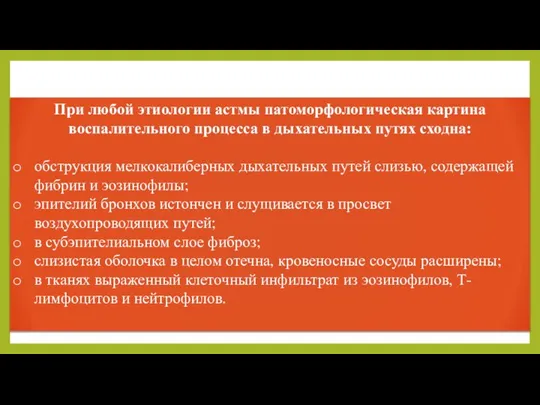 При любой этиологии астмы патоморфологическая картина воспалительного процесса в дыхательных путях сходна:

o обструкция мелкокалиберных дыхательных путей слизью, содержащей фибрин и эозинофилы;
o эпителий бронхов истончен и слущивается в просвет воздухопроводящих путей;
o в субэпителиальном слое фиброз;
o слизистая оболочка в целом отечна, кровеносные сосуды расширены;
o в тканях выраженный клеточный инфильтрат из эозинофилов, Т-лимфоцитов и нейтрофилов.